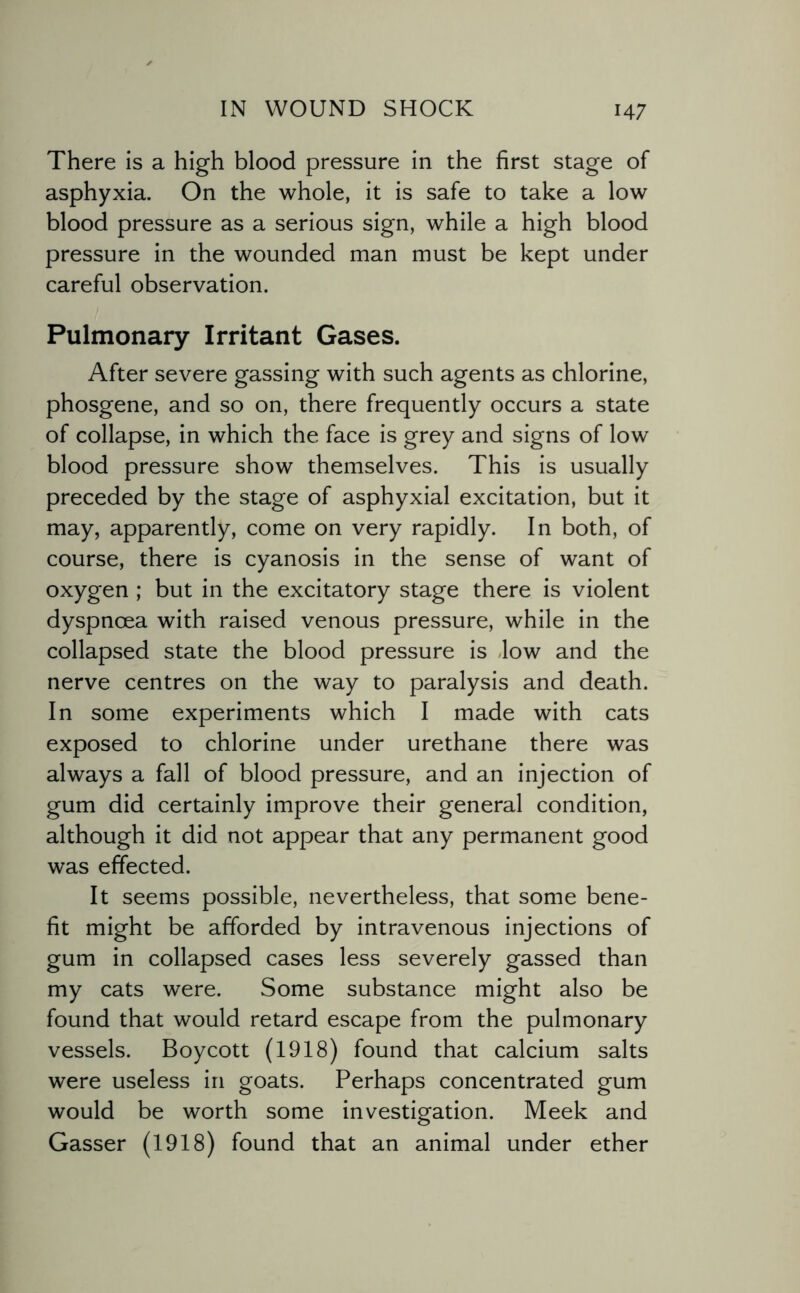 IN WOUND SHOCK 147

There is a high blood pressure in the first stage of asphyxia. On the whole, it is safe to take a low blood pressure as a serious sign, while a high blood pressure in the wounded man must be kept under careful observation.

Pulmonary Irritant Gases.

After severe gassing with such agents as chlorine, phosgene, and so on, there frequently occurs a state of collapse, in which the face is grey and signs of low blood pressure show themselves. This is usually preceded by the stage of asphyxial excitation, but it may, apparently, come on very rapidly. In both, of course, there is cyanosis in the sense of want of oxygen ; but in the excitatory stage there is violent dyspnœa with raised venous pressure, while in the collapsed state the blood pressure is low and the nerve centres on the way to paralysis and death. In some experiments which I made with cats exposed to chlorine under urethane there was always a fall of blood pressure, and an injection of gum did certainly improve their general condition, although it did not appear that any permanent good was effected.

It seems possible, nevertheless, that some benefit might be afforded by intravenous injections of gum in collapsed cases less severely gassed than my cats were. Some substance might also be found that would retard escape from the pulmonary vessels. Boycott (1918) found that calcium salts were useless in goats. Perhaps concentrated gum would be worth some investigation. Meek and Gasser (1918) found that an animal under ether